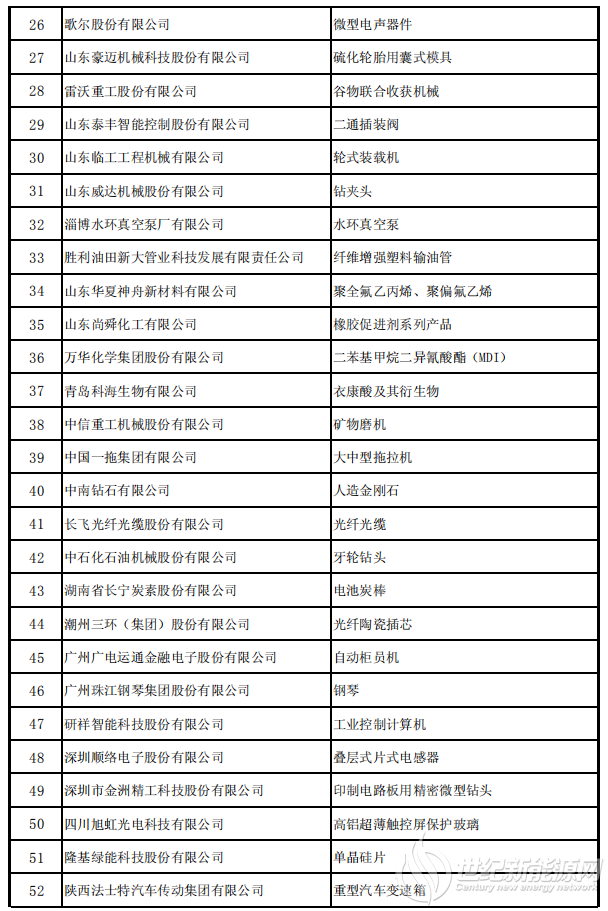 | 26 | 歌尔股份有限公司 | 微型电声器件 |
|---|---|---|
| 27 | 山东豪迈机械科技股份有限公司 | 硫化轮胎用囊式模具 |
| 28 | 雷沃重工股份有限公司 | 谷物联合收获机械 |
| 29 | 山东泰丰智能控制股份有限公司 | 二通插装阀 |
| 30 | 山东临工工程机械有限公司 | 轮式装载机 |
| 31 | 山东威达机械股份有限公司 | 钻夹头 |
| 32 | 淄博水环真空泵厂有限公司 | 水环真空泵 |
| 33 | 胜利油田新大管业科技发展有限责任公司 | 纤维增强塑料输油管 |
| 34 | 山东华夏神舟新材料有限公司 | 聚全氟乙丙烯、聚偏氟乙烯 |
| 35 | 山东尚舜化工有限公司 | 橡胶促进剂系列产品 |
| 36 | 万华化学集团股份有限公司 | 二苯基甲烷二异氰酸酯（MDI） |
| 37 | 青岛科海生物有限公司 | 衣康酸及其衍生物 |
| 38 | 中信重工机械股份有限公司 | 矿物磨机 |
| 39 | 中国一拖集团有限公司 | 大中型拖拉机 |
| 40 | 中南钻石有限公司 | 人造金刚石 |
| 41 | 长飞光纤光缆股份有限公司 | 光纤光缆 |
| 42 | 中石化石油机械股份有限公司 | 牙轮钻头 |
| 43 | 湖南省长宁炭素股份有限公司 | 电池炭棒 |
| 44 | 潮州三环（集团）股份有限公司 | 光纤陶瓷插芯 |
| 45 | 广州广电运通金融电子股份有限公司 | 自动柜员机 |
| 46 | 广州珠江钢琴集团股份有限公司 | 钢琴 |
| 47 | 研祥智能科技股份有限公司 | 工业控制计算机 |
| 48 | 深圳顺络电子股份有限公司 | 叠层式片式电感器 |
| 49 | 深圳市金洲精工科技股份有限公司 | 印制电路板用精密微型钻头 |
| 50 | 四川旭虹光电科技有限公司 | 高铝超薄触控屏保护玻璃 |
| 51 | 隆基绿能科技股份有限公司 | 单晶硅片 |
| 52 | 陕西法士特汽车传动集团有限公司 | 重型汽车变速箱 |

世纪新能源网
Century new energy network